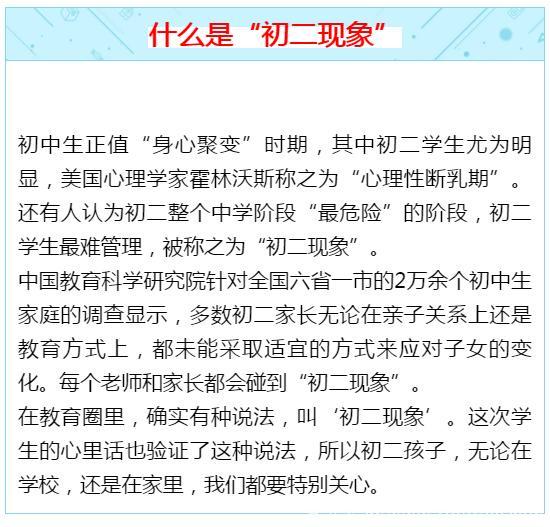 什么是“初二现象”

初中生正值“身心聚变”时期，其中初二学生尤为明显，美国心理学家霍林沃斯称之为“心理性断乳期”。还有人认为初二整个中学阶段“最危险”的阶段，初二学生最难管理，被称之为“初二现象”。
中国教育科学研究院针对全国六省一市的2万余个初中生家庭的调查显示，多数初二家长无论在亲子关系上还是教育方式上，都未能采取适宜的方式来应对子女的变化。每个老师和家长都会碰到“初二现象”。
在教育圈里，确实有种说法，叫‘初二现象’。这次学生的心里话也验证了这种说法，所以初二孩子，无论在学校，还是在家里，我们都要特别关心。